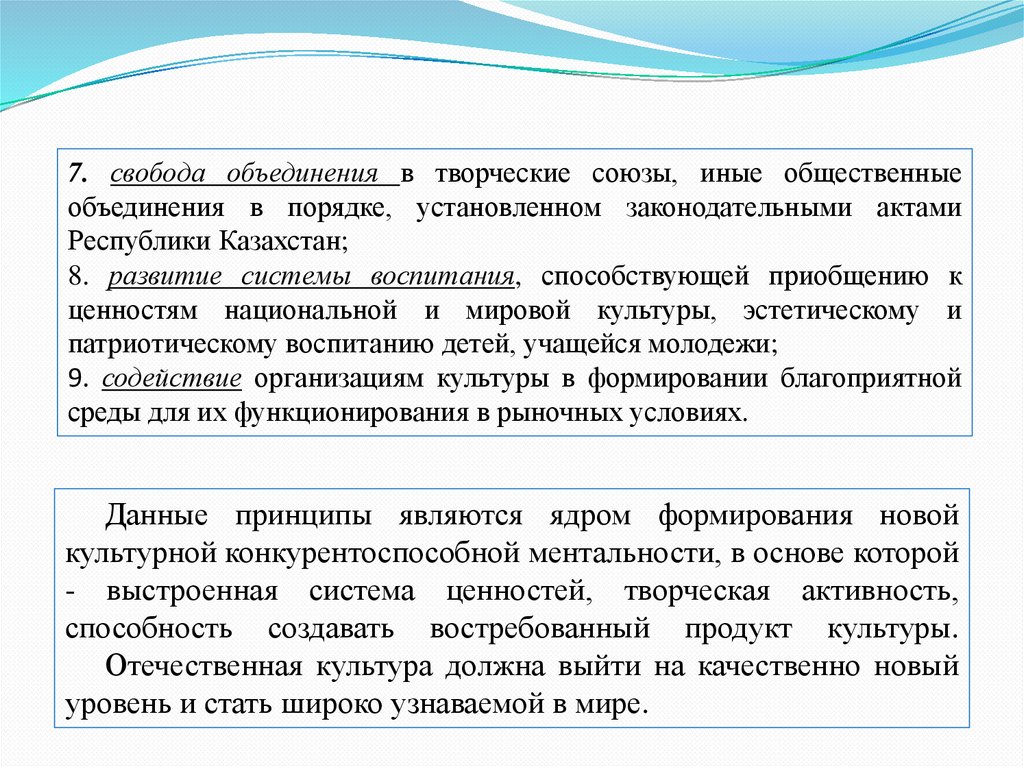 7. свобода объединения в творческие союзы, иные общественные объединения в порядке, установленном законодательными актами Республики Казахстан;
8. развитие системы воспитания, способствующей приобщению к ценностям национальной и мировой культуры, эстетическому и патриотическому воспитанию детей, учащейся молодежи;
9. содействие организациям культуры в формировании благоприятной среды для их функционирования в рыночных условиях.

Данные принципы являются ядром формирования новой культурной конкурентоспособной ментальности, в основе которой - выстроенная система ценностей, творческая активность, способность создавать востребованный продукт культуры.
Отечественная культура должна выйти на качественно новый уровень и стать широко узнаваемой в мире.